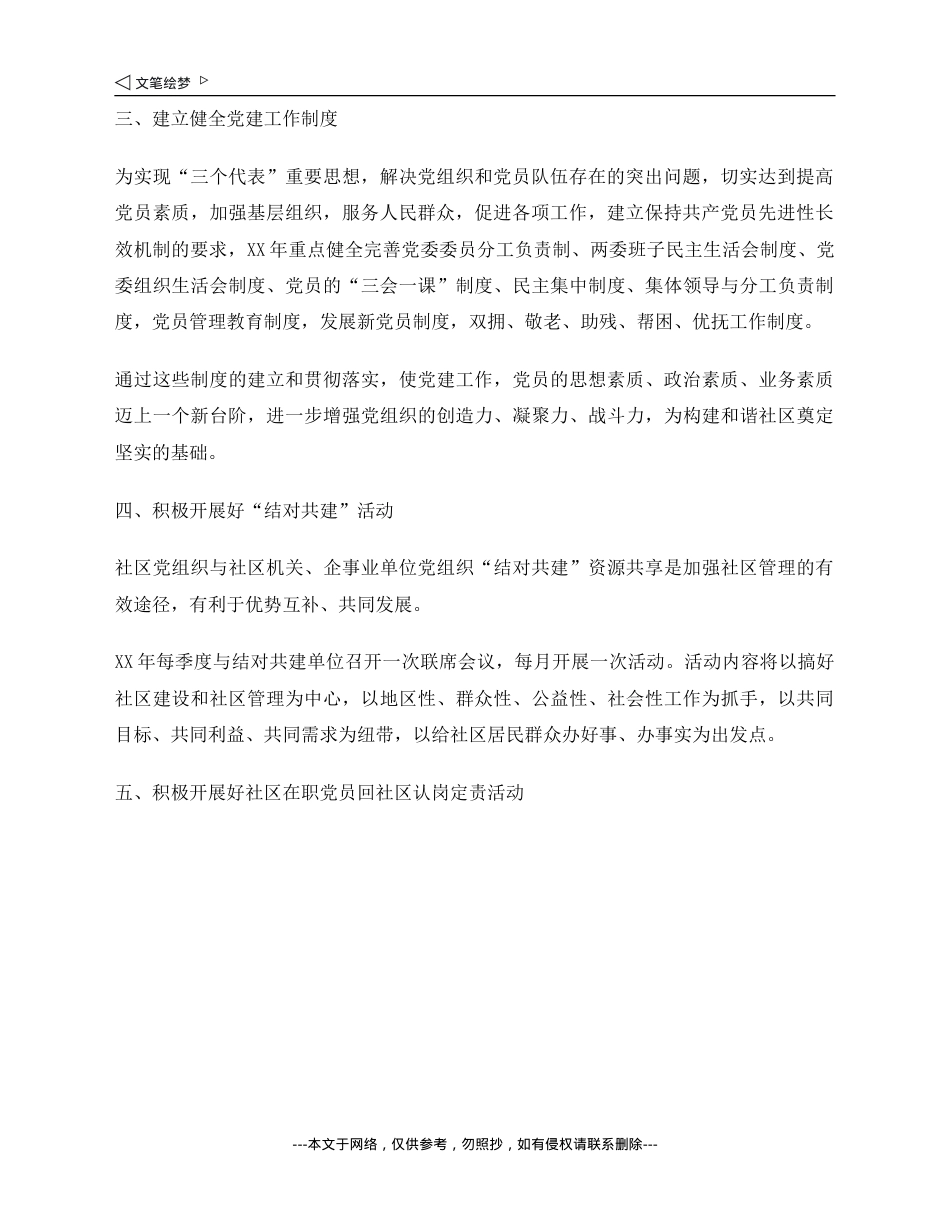 文笔绘梦

三、建立健全党建工作制度

为实现“三个代表”重要思想，解决党组织和党员队伍存在的突出问题，切实达到提高党员素质，加强基层组织，服务人民群众，促进各项工作，建立保持共产党员先进性长效机制的要求，XX年重点健全完善党委委员分工负责制、两委班子民主生活会制度、党委组织生活会制度、党员的“三会一课”制度、民主集中制度、集体领导与分工负责制度，党员管理教育制度，发展新党员制度，双拥、敬老、助残、帮困、优抚工作制度。

通过这些制度的建立和贯彻落实，使党建工作，党员的思想素质、政治素质、业务素质迈上一个新台阶，进一步增强党组织的创造力、凝聚力、战斗力，为构建和谐社区奠定坚实的基础。

四、积极开展好“结对共建”活动

社区党组织与社区机关、企事业单位党组织“结对共建”资源共享是加强社区管理的有效途径，有利于优势互补、共同发展。

XX年每季度与结对共建单位召开一次联席会议，每月开展一次活动。活动内容将以搞好社区建设和社区管理为中心，以地区性、群众性、公益性、社会性工作为抓手，以共同目标、共同利益、共同需求为纽带，以给社区居民群众办好事、办事实为出发点。

五、积极开展好社区在职党员回社区认岗定责活动

---本文于网络，仅供参考，勿照抄，如有侵权请联系删除---